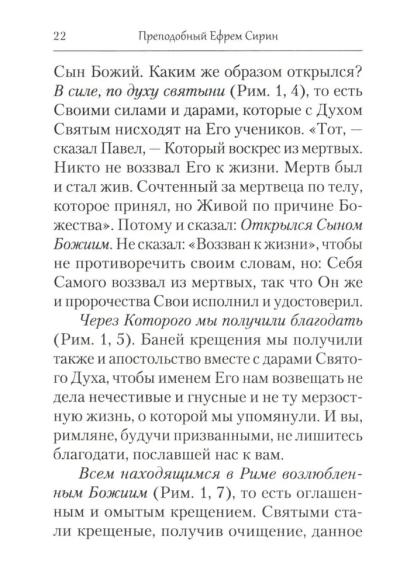 22 Преподобный Ефрем Сирин

Сын Божий. Каким же образом открылся? В силе, по духу святыни (Рим. 1, 4), то есть Своими силами и дарами, которые с Духом Святым нисходят на Его учеников. «Тот, — сказал Павел, — Который воскрес из мертвых. Никто не воззвал Его к жизни. Мертв был и стал жив. Сочтенный за мертвеца по телу, которое принял, но Живой по причине Божества». Потому и сказал: Открылся Сыном Божиим. Не сказал: «Воззван к жизни», чтобы не противоречить своим словам, но: Себя Самого воззвал из мертвых, так что Он же и пророчества Свои исполнил и удостоверил.

Через Которого мы получили благодать (Рим. 1, 5). Баней крещения мы получили также и апостольство вместе с дарами Святого Духа, чтобы именем Его нам возвещать не дела нечестивые и гнусные и не ту мерзостную жизнь, о которой мы упомянули. И вы, римляне, будучи призванными, не лишитесь благодати, пославшей нас к вам.

Всем находящимся в Риме возлюбленным Божиим (Рим. 1, 7), то есть оглашенным и омытым крещением. Святыми стали крещеные, получив очищение, данное